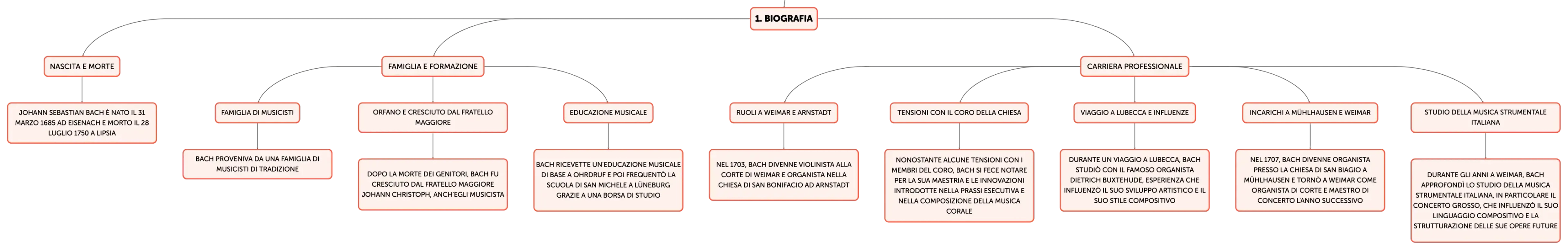 1. BIOGRAFIA

NASCITA E MORTE

JOHANN SEBASTIAN BACH È NATO IL 31 MARZO 1685 AD EISENACH E MORTO IL 28 LUGLIO 1750 A LIPSIA

FAMIGLIA E FORMAZIONE

FAMIGLIA DI MUSICISTI

BACH PROVENIVA DA UNA FAMIGLIA DI MUSICISTI DI TRADIZIONE

ORFANO E CRESCIUTO DAL FRATELLO MAGGIORE

DOPO LA MORTE DEI GENITORI, BACH FU CRESCIUTO DAL FRATELLO MAGGIORE JOHANN CHRISTOPH, ANCH'EGLI MUSICISTA

EDUCAZIONE MUSICALE

BACH RICEVETTE UN'EDUCAZIONE MUSICALE DI BASE A OHRDRUF E POI FREQUENTÒ LA SCUOLA DI SAN MICHELE A LÜNEBURG GRAZIE A UNA BORSA DI STUDIO

CARRIERA PROFESSIONALE

RUOLI A WEIMAR E ARNSTADT

NEL 1703, BACH DIVENNE VIOLINISTA ALLA CORTE DI WEIMAR E ORGANISTA NELLA CHIESA DI SAN BONIFACIO AD ARNSTADT

TENSIONI CON IL CORO DELLA CHIESA

NONOSTANTE ALCUNE TENSIONI CON I MEMBRI DEL CORO, BACH SI FECE NOTARE PER LA SUA MAESTRIA E LE INNOVAZIONI INTRODOTTE NELLA PRASSI ESECUTIVA E NELLA COMPOSIZIONE DELLA MUSICA CORALE

VIAGGIO A LUBECCA E INFLUENZE

DURANTE UN VIAGGIO A LUBECCA, BACH STUDIÒ CON IL FAMOSO ORGANISTA DIETRICH BUXTEHUDE, ESPERIENZA CHE INFLUENZÒ IL SUO SVILUPPO ARTISTICO E IL SUO STILE COMPOSITIVO

INCARICHI A MÜHLHAUSEN E WEIMAR

NEL 1707, BACH DIVENNE ORGANISTA PRESSO LA CHIESA DI SAN BIAGIO A MÜHLHAUSEN E TORNÒ A WEIMAR COME ORGANISTA DI CORTE E MAESTRO DI CONCERTO L'ANNO SUCCESSIVO

STUDIO DELLA MUSICA STRUMENTALE ITALIANA

DURANTE GLI ANNI A WEIMAR, BACH APPROFONDÌ LO STUDIO DELLA MUSICA STRUMENTALE ITALIANA, IN PARTICOLARE IL CONCERTO GROSSO, CHE INFLUENZÒ IL SUO LINGUAGGIO COMPOSITIVO E LA STRUTTURAZIONE DELLE SUE OPERE FUTURE